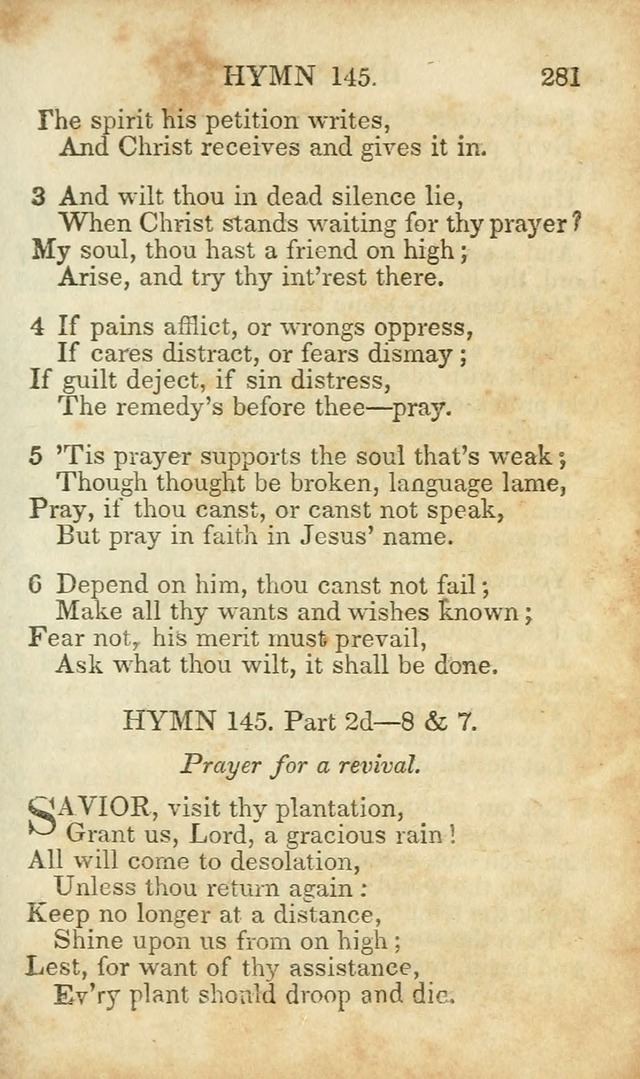 HYMN 145. 281

The spirit his petition writes,
And Christ receives and gives it in.

3 And wilt thou in dead silence lie,
When Christ stands waiting for thy prayer?
My soul, thou hast a friend on high;
Arise, and try thy int'rest there.

4 If pains afflict, or wrongs oppress,
If cares distract, or fears dismay;
If guilt deject, if sin distress,
The remedy's before thee—pray.

5 'Tis prayer supports the soul that's weak;
Though thought be broken, language lame,
Pray, if thou canst, or canst not speak,
But pray in faith in Jesus' name.

6 Depend on him, thou canst not fail;
Make all thy wants and wishes known;
Fear not, his merit must prevail,
Ask what thou wilt, it shall be done.

HYMN 145. Part 2d—8 & 7.

Prayer for a revival.

SAVIOR, visit thy plantation,
Grant us, Lord, a gracious rain!
All will come to desolation,
Unless thou return again:
Keep no longer at a distance,
Shine upon us from on high;
Lest, for want of thy assistance,
Ev'ry plant should droop and die.